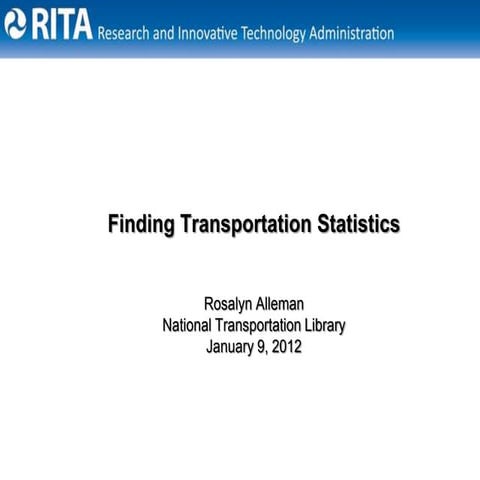 RITA Research and Innovative Technology Administration

Finding Transportation Statistics

Rosalyn Alleman
National Transportation Library
January 9, 2012